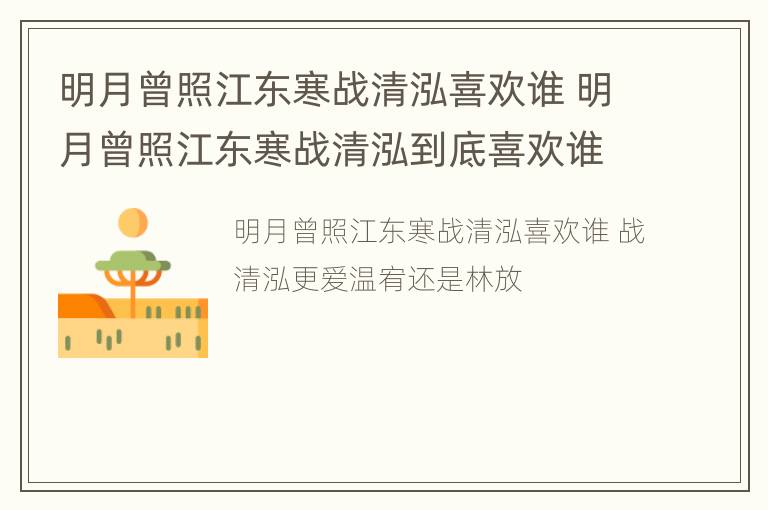 明月曾照江东寒战清泓喜欢谁 明月曾照江东寒战清泓到底喜欢谁

明月曾照江东寒战清泓喜欢谁 战清泓更爱温宥还是林放